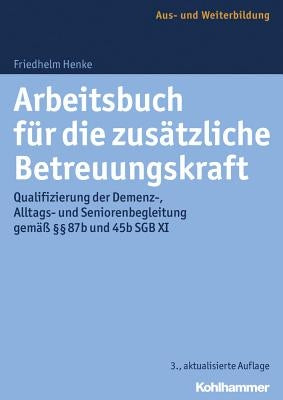 Aus- und Weiterbildung

Friedhelm Henke

Arbeitsbuch für die zusätzliche Betreuungskraft

Qualifizierung der Demenz-, Alltags- und Seniorenbegleitung gemäß §§ 87b und 45b SGB XI

3., aktualisierte Auflage

Kohlhammer